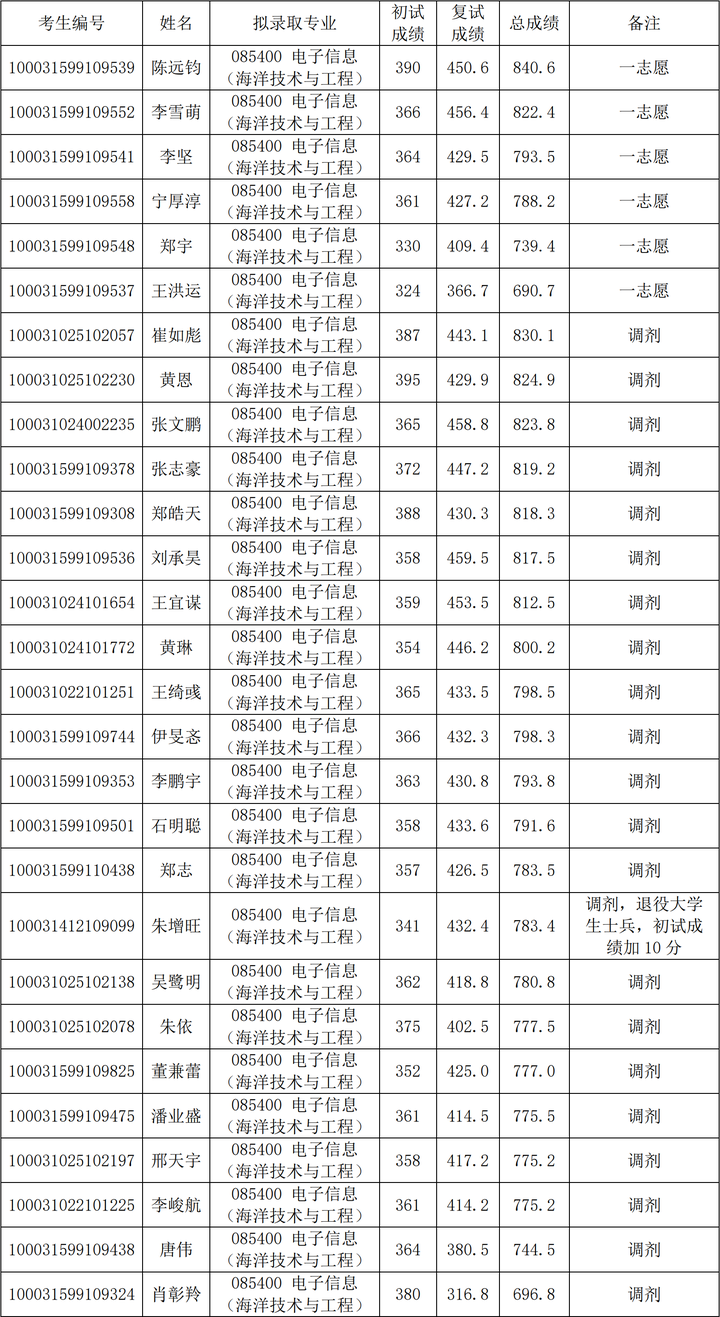 | 考生编号 | 姓名 | 拟录取专业 | 初试成绩 | 复试成绩 | 总成绩 | 备注 |
|---|---|---|---|---|---|---|
| 100031599109539 | 陈远钧 | 085400 电子信息（海洋技术与工程） | 390 | 450.6 | 840.6 | 一志愿 |
| 100031599109552 | 李雪萌 | 085400 电子信息（海洋技术与工程） | 366 | 456.4 | 822.4 | 一志愿 |
| 100031599109541 | 李坚 | 085400 电子信息（海洋技术与工程） | 364 | 429.5 | 793.5 | 一志愿 |
| 100031599109558 | 宁厚淳 | 085400 电子信息（海洋技术与工程） | 361 | 427.2 | 788.2 | 一志愿 |
| 100031599109548 | 郑宇 | 085400 电子信息（海洋技术与工程） | 330 | 409.4 | 739.4 | 一志愿 |
| 100031599109537 | 王洪运 | 085400 电子信息（海洋技术与工程） | 324 | 366.7 | 690.7 | 一志愿 |
| 100031025102057 | 崔如彪 | 085400 电子信息（海洋技术与工程） | 387 | 443.1 | 830.1 | 调剂 |
| 100031025102230 | 黄恩 | 085400 电子信息（海洋技术与工程） | 395 | 429.9 | 824.9 | 调剂 |
| 100031024002235 | 张文鹏 | 085400 电子信息（海洋技术与工程） | 365 | 458.8 | 823.8 | 调剂 |
| 100031599109378 | 张志豪 | 085400 电子信息（海洋技术与工程） | 372 | 447.2 | 819.2 | 调剂 |
| 100031599109308 | 郑皓天 | 085400 电子信息（海洋技术与工程） | 388 | 430.3 | 818.3 | 调剂 |
| 100031599109536 | 刘承昊 | 085400 电子信息（海洋技术与工程） | 358 | 459.5 | 817.5 | 调剂 |
| 100031024101654 | 王宜谋 | 085400 电子信息（海洋技术与工程） | 359 | 453.5 | 812.5 | 调剂 |
| 100031024101772 | 黄琳 | 085400 电子信息（海洋技术与工程） | 354 | 446.2 | 800.2 | 调剂 |
| 100031022101251 | 王绮彧 | 085400 电子信息（海洋技术与工程） | 365 | 433.5 | 798.5 | 调剂 |
| 100031599109744 | 伊旻丞 | 085400 电子信息（海洋技术与工程） | 366 | 432.3 | 798.3 | 调剂 |
| 100031599109353 | 李鹏宇 | 085400 电子信息（海洋技术与工程） | 363 | 430.8 | 793.8 | 调剂 |
| 100031599109501 | 石明聪 | 085400 电子信息（海洋技术与工程） | 358 | 433.6 | 791.6 | 调剂 |
| 100031599110438 | 郑志 | 085400 电子信息（海洋技术与工程） | 357 | 426.5 | 783.5 | 调剂 |
| 100031412109099 | 朱增旺 | 085400 电子信息（海洋技术与工程） | 341 | 432.4 | 783.4 | 调剂，退役大学生士兵，初试成绩加 10 分 |
| 100031025102138 | 吴鹭明 | 085400 电子信息（海洋技术与工程） | 362 | 418.8 | 780.8 | 调剂 |
| 100031025102078 | 朱依 | 085400 电子信息（海洋技术与工程） | 375 | 402.5 | 777.5 | 调剂 |
| 100031599109825 | 董兼蕾 | 085400 电子信息（海洋技术与工程） | 352 | 425.0 | 777.0 | 调剂 |
| 100031599109475 | 潘业盛 | 085400 电子信息（海洋技术与工程） | 361 | 414.5 | 775.5 | 调剂 |
| 100031025102197 | 邢天宇 | 085400 电子信息（海洋技术与工程） | 358 | 417.2 | 775.2 | 调剂 |
| 100031022101225 | 李峻航 | 085400 电子信息（海洋技术与工程） | 361 | 414.2 | 775.2 | 调剂 |
| 100031599109438 | 唐伟 | 085400 电子信息（海洋技术与工程） | 364 | 380.5 | 744.5 | 调剂 |
| 100031599109324 | 肖彰羚 | 085400 电子信息（海洋技术与工程） | 380 | 316.8 | 696.8 | 调剂 |